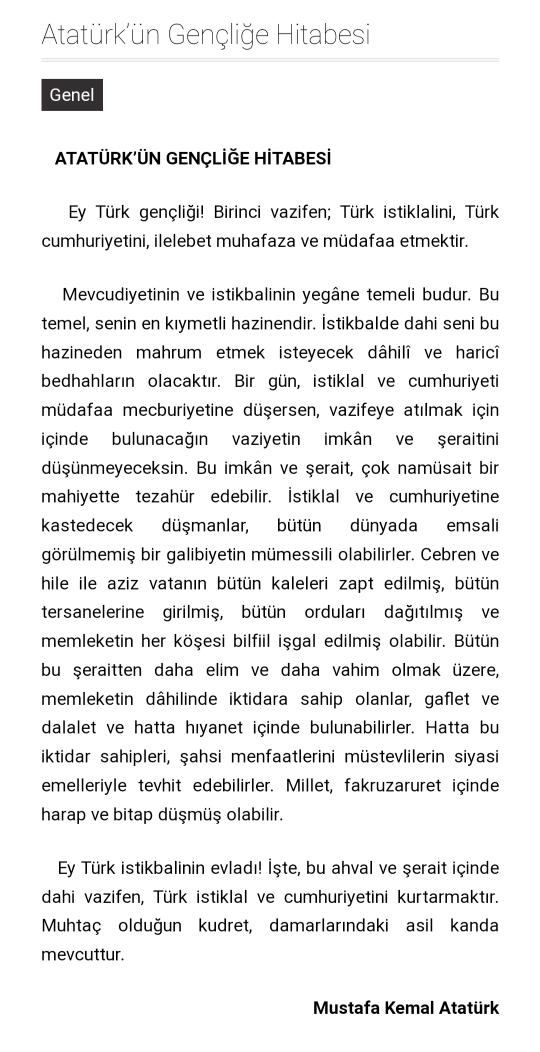 Atatürk'ün Gençliğe Hitabesi

Genel

ATATÜRK'ÜN GENÇLİĞE HİTABESİ

Ey Türk gençliği! Birinci vazifen; Türk istiklalini, Türk cumhuriyetini, ilelebet muhafaza ve müdafaa etmektir.

Mevcudiyetinin ve istikbalinin yegâne temeli budur. Bu temel, senin en kıymetli hazinendir. İstikbalde dahi seni bu hazineden mahrum etmek isteyecek dâhilî ve haricî bedhahların olacaktır. Bir gün, istiklal ve cumhuriyeti müdafaa mecburiyetine düşersen, vazifeye atılmak için içinde bulunacağın vaziyetin imkân ve şeraitini düşünmeyeceksin. Bu imkân ve şerait, çok namüsait bir mahiyette tezahür edebilir. İstiklal ve cumhuriyetine kastedecek düşmanlar, bütün dünyada emsali görülmemiş bir galibiyetin mümessili olabilirler. Cebren ve hile ile aziz vatanın bütün kaleleri zapt edilmiş, bütün tersanelerine girilmiş, bütün orduları dağıtılmış ve memleketin her köşesi bilfiil işgal edilmiş olabilir. Bütün bu şeraitten daha elim ve daha vahim olmak üzere, memleketin dâhilinde iktidara sahip olanlar, gaflet ve dalalet ve hatta hıyanet içinde bulunabilirler. Hatta bu iktidar sahipleri, şahsi menfaatlerini müstevlilerin siyasi emelleriyle tevhit edebilirler. Millet, fakruzaruret içinde harap ve bitap düşmüş olabilir.

Ey Türk istikbalinin evladı! İşte, bu ahval ve şerait içinde dahi vazifen, Türk istiklal ve cumhuriyetini kurtarmaktır. Muhtaç olduğun kudret, damarlarındaki asil kanda mevcuttur.

Mustafa Kemal Atatürk